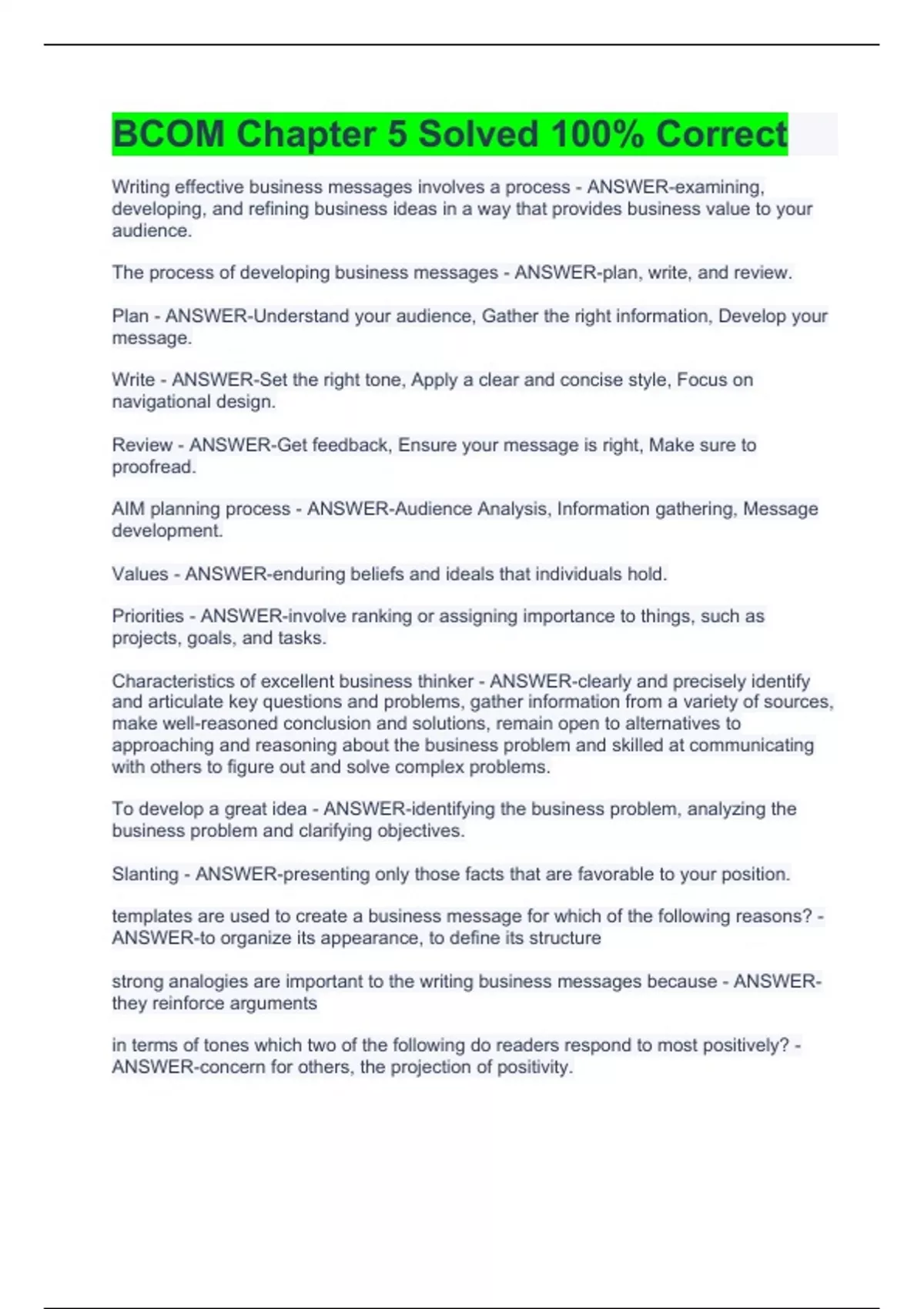 BCOM Chapter 5 Solved 100% Correct

Writing effective business messages involves a process - ANSWER-examining, developing, and refining business ideas in a way that provides business value to your audience.

The process of developing business messages - ANSWER-plan, write, and review.

Plan - ANSWER-Understand your audience, Gather the right information, Develop your message.

Write - ANSWER-Set the right tone, Apply a clear and concise style, Focus on navigational design.

Review - ANSWER-Get feedback, Ensure your message is right, Make sure to proofread.

AIM planning process - ANSWER-Audience Analysis, Information gathering, Message development.

Values - ANSWER-enduring beliefs and ideals that individuals hold.

Priorities - ANSWER-involve ranking or assigning importance to things, such as projects, goals, and tasks.

Characteristics of excellent business thinker - ANSWER-clearly and precisely identify and articulate key questions and problems, gather information from a variety of sources, make well-reasoned conclusion and solutions, remain open to alternatives to approaching and reasoning about the business problem and skilled at communicating with others to figure out and solve complex problems.

To develop a great idea - ANSWER-identifying the business problem, analyzing the business problem and clarifying objectives.

Slanting - ANSWER-presenting only those facts that are favorable to your position.

templates are used to create a business message for which of the following reasons? - ANSWER-to organize its appearance, to define its structure

strong analogies are important to the writing business messages because - ANSWER-they reinforce arguments

in terms of tones which two of the following do readers respond to most positively? - ANSWER-concern for others, the projection of positivity.